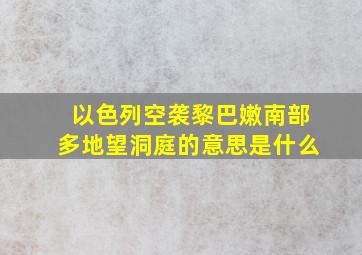 以色列空袭黎巴嫩南部多地望洞庭的意思是什么